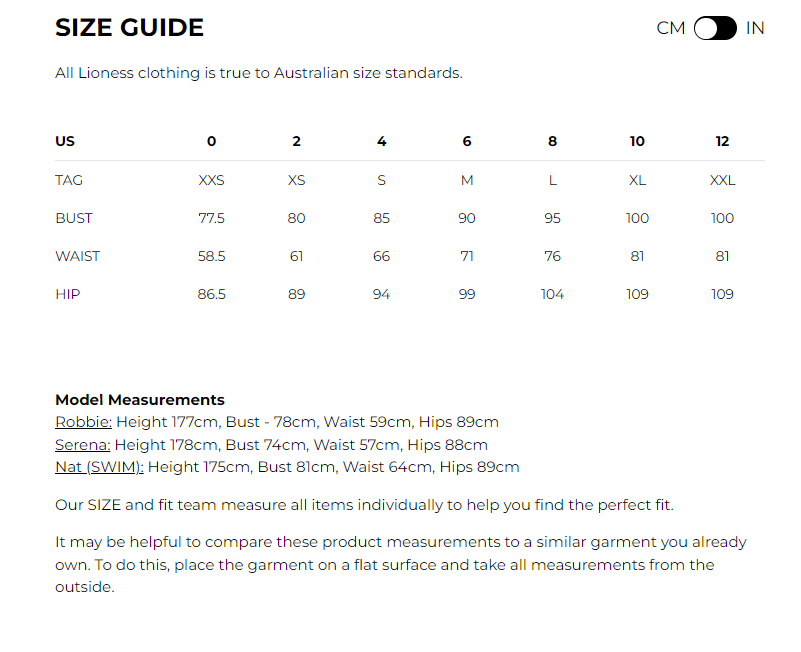 SIZE GUIDE

CM IN

All Lioness clothing is true to Australian size standards.

| US | 0 | 2 | 4 | 6 | 8 | 10 | 12 |
|---|---|---|---|---|---|---|---|
| TAG | XXS | XS | S | M | L | XL | XXL |
| BUST | 77.5 | 80 | 85 | 90 | 95 | 100 | 100 |
| WAIST | 58.5 | 61 | 66 | 71 | 76 | 81 | 81 |
| HIP | 86.5 | 89 | 94 | 99 | 104 | 109 | 109 |

Model Measurements
Robbie: Height 177cm, Bust - 78cm, Waist 59cm, Hips 89cm
Serena: Height 178cm, Bust 74cm, Waist 57cm, Hips 88cm
Nat (SWIM): Height 175cm, Bust 81cm, Waist 64cm, Hips 89cm

Our SIZE and fit team measure all items individually to help you find the perfect fit.

It may be helpful to compare these product measurements to a similar garment you already own. To do this, place the garment on a flat surface and take all measurements from the outside.